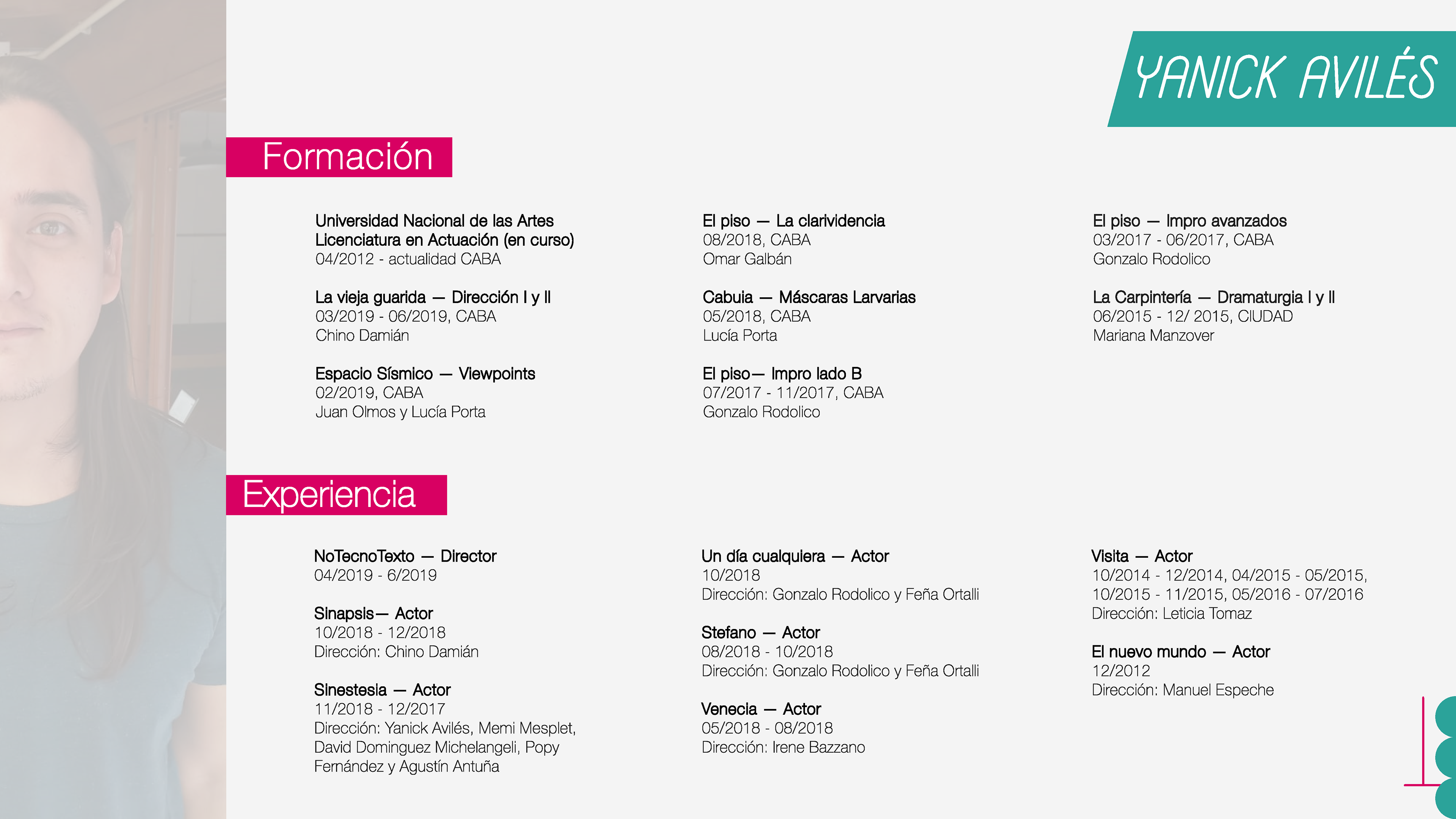 YANICK AVILÉS

Formación

Universidad Nacional de las Artes
Licenciatura en Actuación (en curso)
04/2012 - actualidad CABA

La vieja guarida — Dirección I y II
03/2019 - 06/2019, CABA
Chino Damián

Espacio Sísmico — Viewpoints
02/2019, CABA
Juan Olmos y Lucía Porta

El piso — La clarividencia
08/2018, CABA
Omar Galbán

Cabuia — Máscaras Larvarias
05/2018, CABA
Lucía Porta

El piso— Impro lado B
07/2017 - 11/2017, CABA
Gonzalo Rodolico

El piso — Impro avanzados
03/2017 - 06/2017, CABA
Gonzalo Rodolico

La Carpintería — Dramaturgia I y II
06/2015 - 12/ 2015, CIUDAD
Mariana Manzover

Experiencia

NoTecnoTexto — Director
04/2019 - 6/2019

Sinapsis— Actor
10/2018 - 12/2018
Dirección: Chino Damián

Sinestesia — Actor
11/2018 - 12/2017
Dirección: Yanick Avilés, Memi Mesplet, David Dominguez Michelangeli, Popy Fernández y Agustín Antuña

Un día cualquiera — Actor
10/2018
Dirección: Gonzalo Rodolico y Feña Ortalli

Stefano — Actor
08/2018 - 10/2018
Dirección: Gonzalo Rodolico y Feña Ortalli

Venecia — Actor
05/2018 - 08/2018
Dirección: Irene Bazzano

Visita — Actor
10/2014 - 12/2014, 04/2015 - 05/2015, 10/2015 - 11/2015, 05/2016 - 07/2016
Dirección: Leticia Tomaz

El nuevo mundo — Actor
12/2012
Dirección: Manuel Espeche